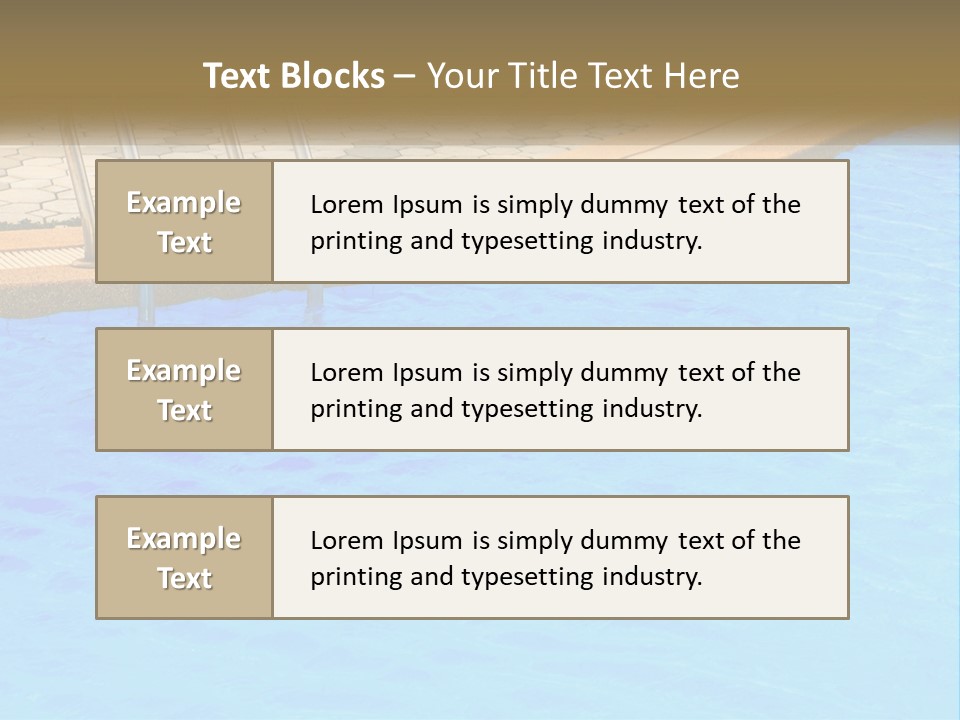 Text Blocks – Your Title Text Here

Example Text

Lorem Ipsum is simply dummy text of the printing and typesetting industry.

Example Text

Lorem Ipsum is simply dummy text of the printing and typesetting industry.

Example Text

Lorem Ipsum is simply dummy text of the printing and typesetting industry.